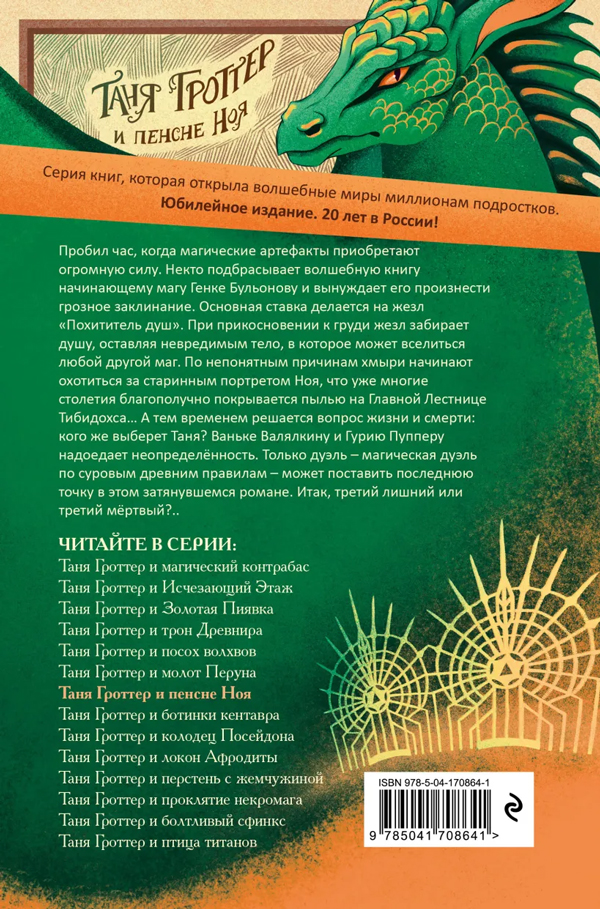 Таня Гроттер и пенсне Ноя

Серия книг, которая открыла волшебные миры миллионам подростков. Юбилейное издание. 20 лет в России!

Пробил час, когда магические артефакты приобретают огромную силу. Некто подбрасывает волшебную книгу начинающему магу Генке Бульонову и вынуждает его произнести грозное заклинание. Основная ставка делается на жезл «Похититель душ». При прикосновении к груди жезл забирает душу, оставляя невредимым тело, в которое может вселиться любой другой маг. По непонятным причинам хмыри начинают охотиться за старинным портретом Ноя, что уже многие столетия благополучно покрывается пылью на Главной Лестнице Тибидохса... А тем временем решается вопрос жизни и смерти: кого же выберет Таня? Ваньке Валялкину и Гурию Пупперу надоедает неопределённость. Только дуэль – магическая дуэль по суровым древним правилам – может поставить последнюю точку в этом затянувшемся романе. Итак, третий лишний или третий мёртвый?..

ЧИТАЙТЕ В СЕРИИ:
Таня Гроттер и магический контрабас
Таня Гроттер и Исчезающий Этаж
Таня Гроттер и Золотая Пиявка
Таня Гроттер и трон Древнира
Таня Гроттер и посох волхвов
Таня Гроттер и молот Перуна
Таня Гроттер и пенсне Ноя
Таня Гроттер и ботинки кентавра
Таня Гроттер и колодец Посейдона
Таня Гроттер и локон Афродиты
Таня Гроттер и перстень с жемчужиной
Таня Гроттер и проклятие некромага
Таня Гроттер и болтливый сфинкс
Таня Гроттер и птица титанов

ISBN 978-5-04-170864-1
9 785041 708641 >